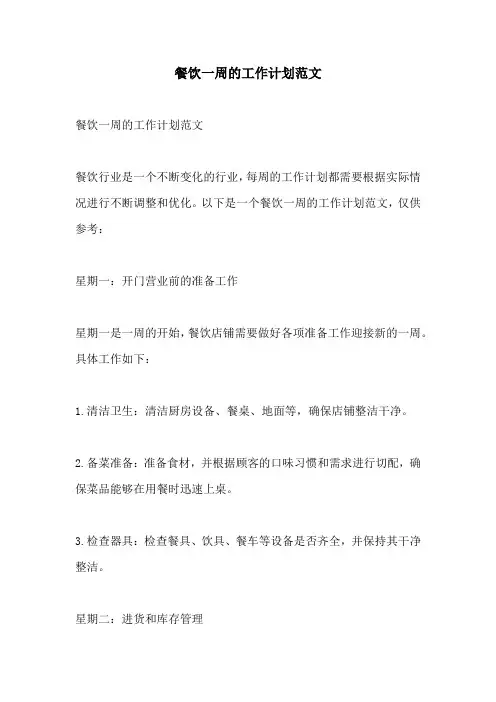 餐饮一周的工作计划范文

餐饮一周的工作计划范文

餐饮行业是一个不断变化的行业，每周的工作计划都需要根据实际情况进行不断调整和优化。以下是一个餐饮一周的工作计划范文，仅供参考：

星期一：开门营业前的准备工作

星期一是一周的开始，餐饮店铺需要做好各项准备工作迎接新的一周。具体工作如下：

1.清洁卫生：清洁厨房设备、餐桌、地面等，确保店铺整洁干净。

2.备菜准备：准备食材，并根据顾客的口味习惯和需求进行切配，确保菜品能够在用餐时迅速上桌。

3.检查器具：检查餐具、饮具、餐车等设备是否齐全，并保持其干净整洁。

星期二：进货和库存管理